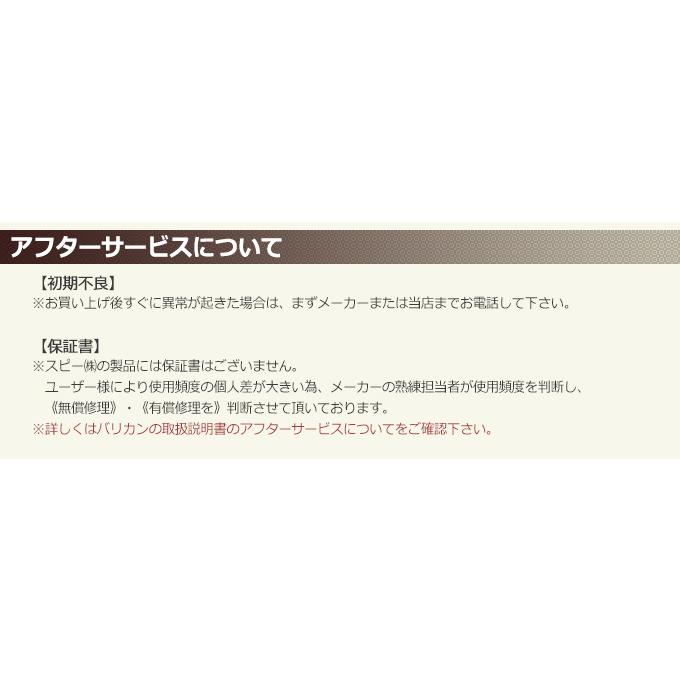 アフターサービスについて

【初期不良】
※お買い上げ後すぐに異常が起きた場合は、まずメーカーまたは当店までお電話して下さい。

【保証書】
※スピー㈱の製品には保証書はございません。
ユーザー様により使用頻度の個人差が大きい為、メーカーの熟練担当者が使用頻度を判断し、《無償修理》・《有償修理を》判断させて頂いております。
※詳しくはバリカンの取扱説明書のアフターサービスについてをご確認下さい。